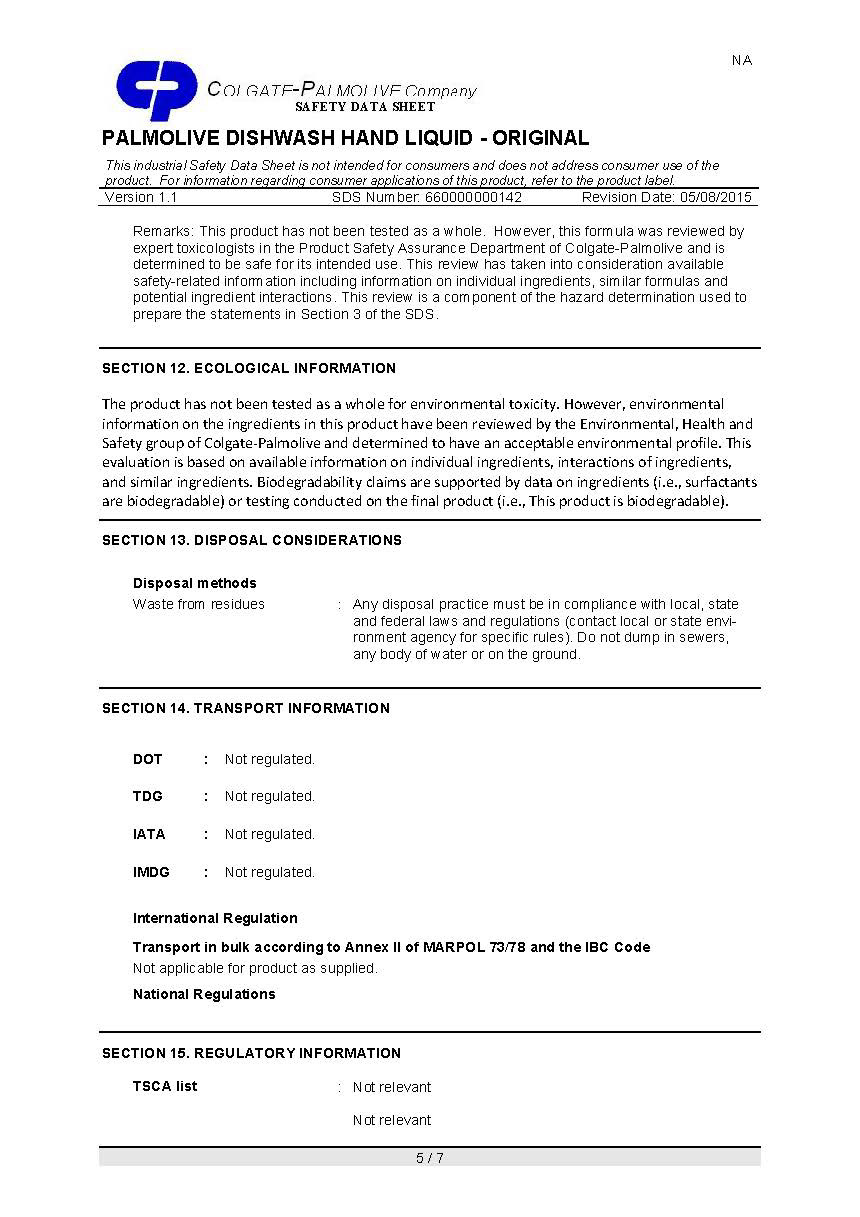 NA

COLGATE-PALMOLIVE Company
SAFETY DATA SHEET

PALMOLIVE DISHWASH HAND LIQUID - ORIGINAL

This industrial Safety Data Sheet is not intended for consumers and does not address consumer use of the product. For information regarding consumer applications of this product, refer to the product label.

Version 1.1 SDS Number: 660000000142 Revision Date: 05/08/2015

Remarks: This product has not been tested as a whole. However, this formula was reviewed by expert toxicologists in the Product Safety Assurance Department of Colgate-Palmolive and is determined to be safe for its intended use. This review has taken into consideration available safety-related information including information on individual ingredients, similar formulas and potential ingredient interactions. This review is a component of the hazard determination used to prepare the statements in Section 3 of the SDS.

SECTION 12. ECOLOGICAL INFORMATION

The product has not been tested as a whole for environmental toxicity. However, environmental information on the ingredients in this product have been reviewed by the Environmental, Health and Safety group of Colgate-Palmolive and determined to have an acceptable environmental profile. This evaluation is based on available information on individual ingredients, interactions of ingredients, and similar ingredients. Biodegradability claims are supported by data on ingredients (i.e., surfactants are biodegradable) or testing conducted on the final product (i.e., This product is biodegradable).

SECTION 13. DISPOSAL CONSIDERATIONS

Disposal methods
Waste from residues : Any disposal practice must be in compliance with local, state and federal laws and regulations (contact local or state environment agency for specific rules). Do not dump in sewers, any body of water or on the ground.

SECTION 14. TRANSPORT INFORMATION

DOT : Not regulated.

TDG : Not regulated.

IATA : Not regulated.

IMDG : Not regulated.

International Regulation

Transport in bulk according to Annex II of MARPOL 73/78 and the IBC Code
Not applicable for product as supplied.

National Regulations

SECTION 15. REGULATORY INFORMATION

TSCA list : Not relevant

Not relevant

5 / 7